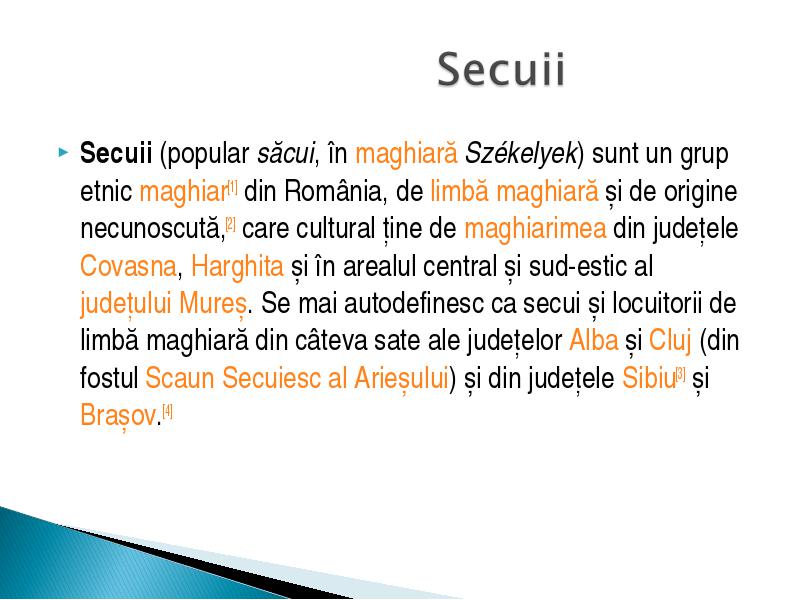 Secuii

Secuii (popular săcui, în maghiară Székelyek) sunt un grup etnic maghiar[1] din România, de limbă maghiară și de origine necunoscută,[2] care cultural ține de maghiarimea din județele Covasna, Harghita și în arealul central și sud-estic al județului Mureș. Se mai autodefinesc ca secui și locuitorii de limbă maghiară din câteva sate ale județelor Alba și Cluj (din fostul Scaun Secuiesc al Arieșului) și din județele Sibiu[3] și Brașov.[4]